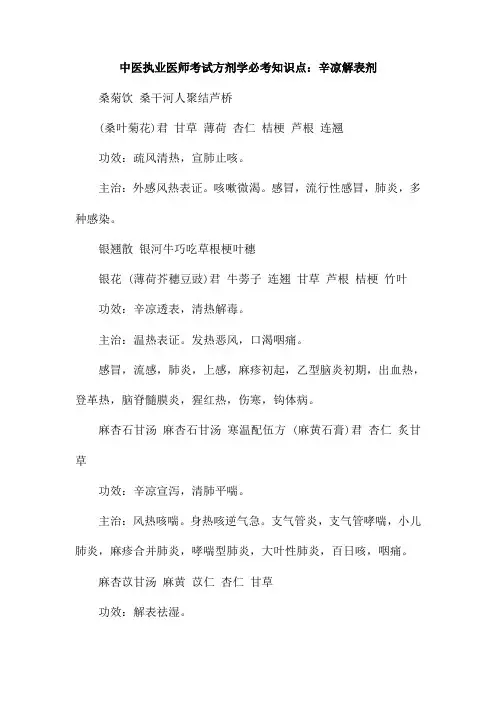 中医执业医师考试方剂学必考知识点：辛凉解表剂

桑菊饮 桑干河人聚结芦桥

(桑叶菊花)君 甘草 薄荷 杏仁 桔梗 芦根 连翘

功效：疏风清热，宣肺止咳。

主治：外感风热表证。咳嗽微渴。感冒，流行性感冒，肺炎，多种感染。

银翘散 银河牛巧吃草根梗叶穗

银花 (薄荷芥穗豆豉)君 牛蒡子 连翘 甘草 芦根 桔梗 竹叶

功效：辛凉透表，清热解毒。

主治：温热表证。发热恶风，口渴咽痛。

感冒，流感，肺炎，上感，麻疹初起，乙型脑炎初期，出血热，登革热，脑脊髓膜炎，猩红热，伤寒，钩体病。

麻杏石甘汤 麻杏石甘汤 寒温配伍方 (麻黄石膏)君 杏仁 炙甘草

功效：辛凉宣泻，清肺平喘。

主治：风热咳喘。身热咳逆气急。支气管炎，支气管哮喘，小儿肺炎，麻疹合并肺炎，哮喘型肺炎，大叶性肺炎，百日咳，咽痛。

麻杏苡甘汤 麻黄 苡仁 杏仁 甘草

功效：解表祛湿。